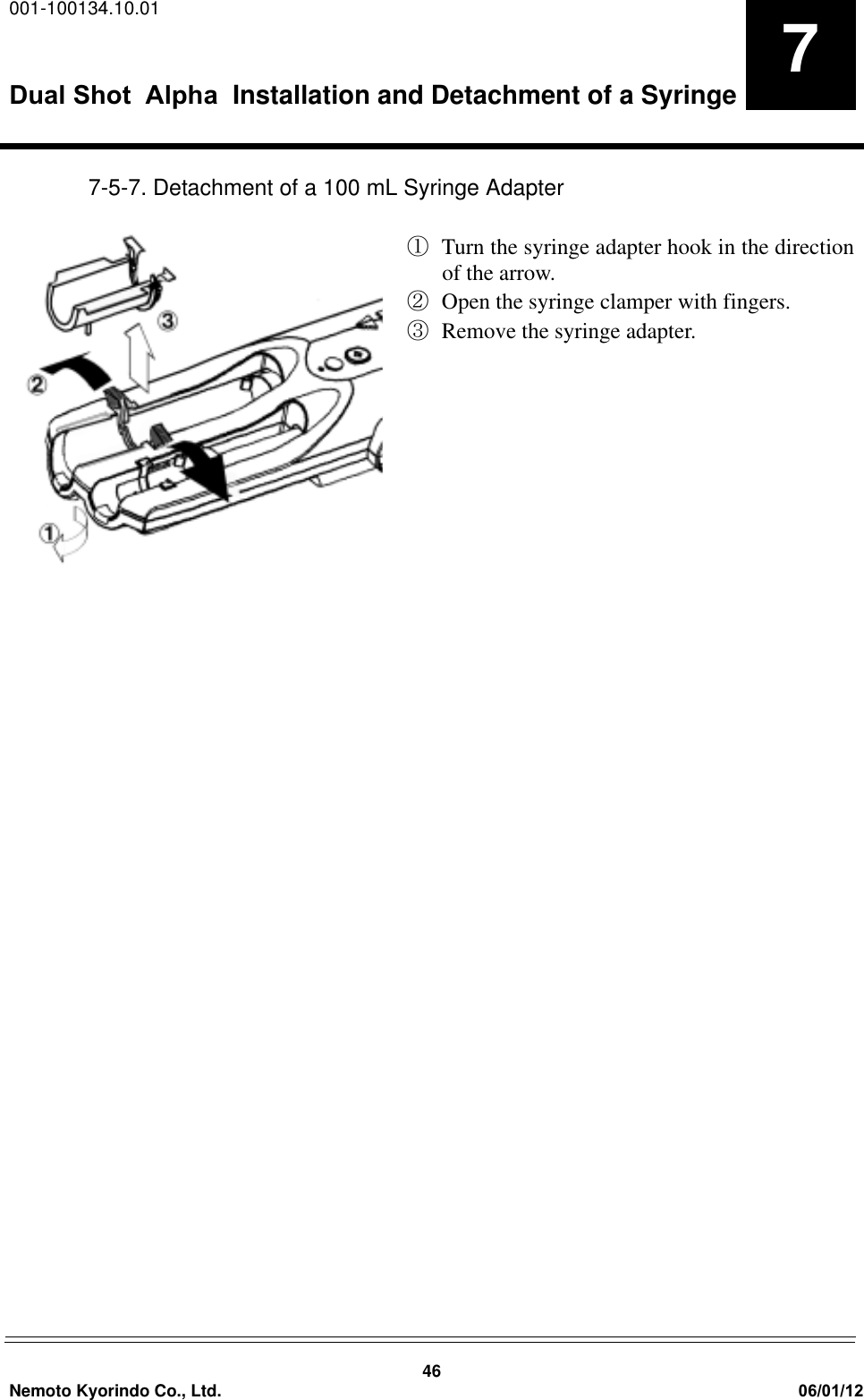 001-100134.10.01

Dual Shot Alpha Installation and Detachment of a Syringe

7

7-5-7. Detachment of a 100 mL Syringe Adapter

③

②

①

① Turn the syringe adapter hook in the direction of the arrow.
② Open the syringe clamper with fingers.
③ Remove the syringe adapter.

46

Nemoto Kyorindo Co., Ltd.

06/01/12